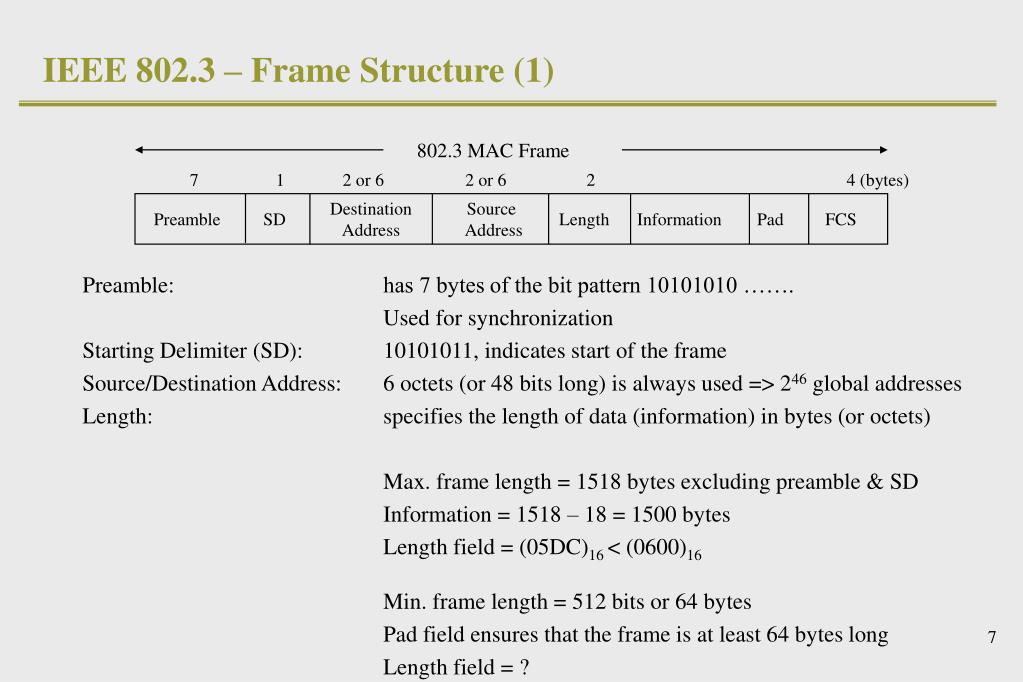 IEEE 802.3 – Frame Structure (1)

802.3 MAC Frame

| 7 | 1 | 2 or 6 | 2 or 6 | 2 | | | 4 (bytes) |
|---|---|---|---|---|---|---|---|
| Preamble | SD | Destination Address | Source Address | Length | Information | Pad | FCS |

Preamble: has 7 bytes of the bit pattern 10101010 …….
Used for synchronization

Starting Delimiter (SD): 10101011, indicates start of the frame

Source/Destination Address: 6 octets (or 48 bits long) is always used => $2^{46}$ global addresses

Length: specifies the length of data (information) in bytes (or octets)

Max. frame length = 1518 bytes excluding preamble & SD
Information = 1518 – 18 = 1500 bytes
Length field = $(05DC)_{16} < (0600)_{16}$

Min. frame length = 512 bits or 64 bytes
Pad field ensures that the frame is at least 64 bytes long
Length field = ?

7